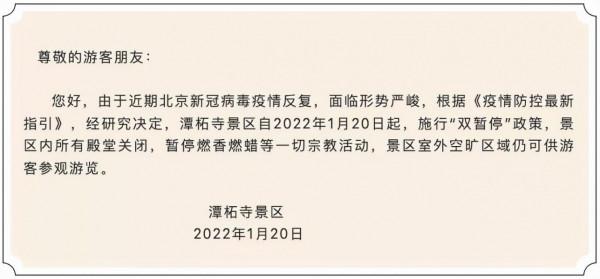 尊敬的游客朋友：

您好，由于近期北京新冠病毒疫情反复，面临形势严峻，根据《疫情防控最新指引》，经研究决定，潭柘寺景区自2022年1月20日起，施行“双暂停”政策，景区内所有殿堂关闭，暂停燃香燃蜡等一切宗教活动，景区室外空旷区域仍可供游客参观游览。

潭柘寺景区
2022年1月20日